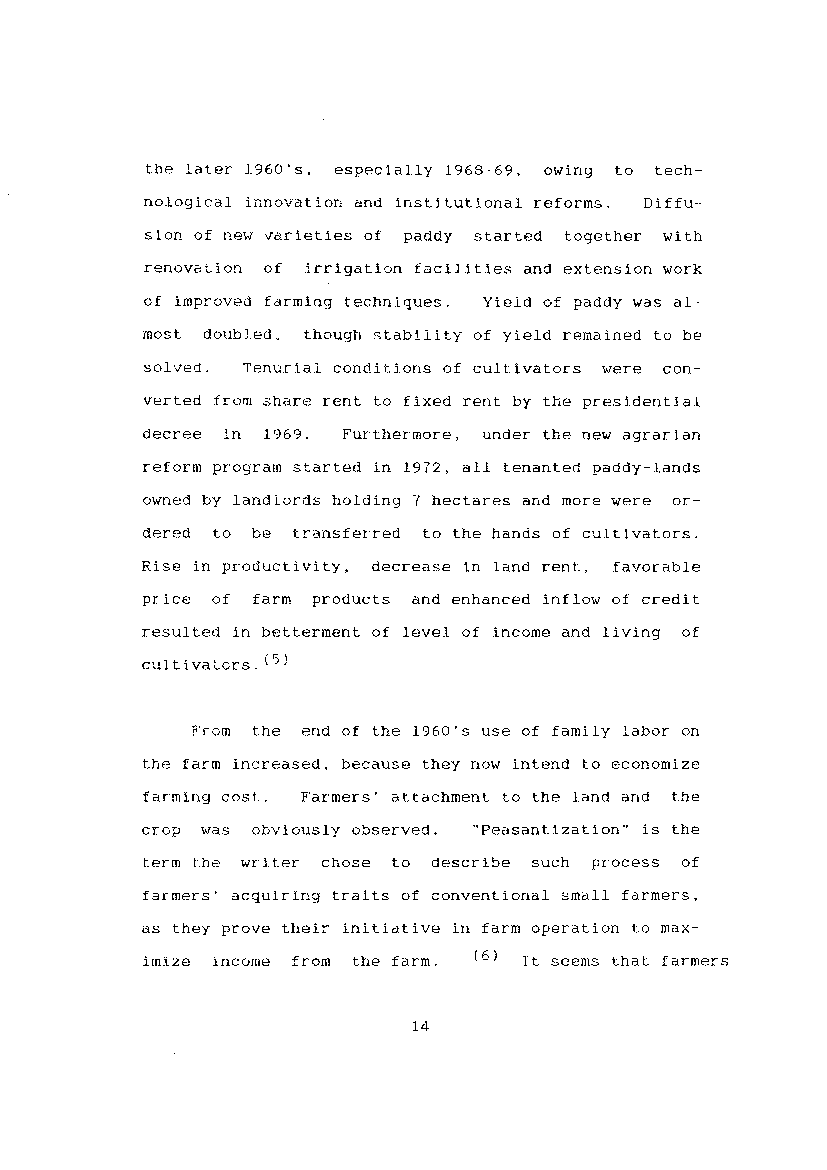 the later 1960's, especially 1968-69, owing to technological innovation and institutional reforms. Diffusion of new varieties of paddy started together with renovation of irrigation facilities and extension work of improved farming techniques. Yield of paddy was almost doubled, though stability of yield remained to be solved. Tenurial conditions of cultivators were converted from share rent to fixed rent by the presidential decree in 1969. Furthermore, under the new agrarian reform program started in 1972, all tenanted paddy-lands owned by landlords holding 7 hectares and more were ordered to be transferred to the hands of cultivators. Rise in productivity, decrease in land rent, favorable price of farm products and enhanced inflow of credit resulted in betterment of level of income and living of cultivators.$^{(5)}$

From the end of the 1960's use of family labor on the farm increased, because they now intend to economize farming cost. Farmers' attachment to the land and the crop was obviously observed. "Peasantization" is the term the writer chose to describe such process of farmers' acquiring traits of conventional small farmers, as they prove their initiative in farm operation to maximize income from the farm. $^{(6)}$ It seems that farmers

14